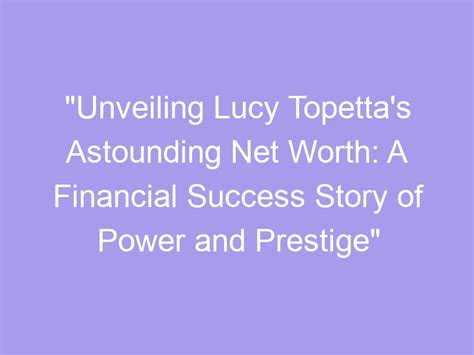 "Unveiling Lucy Topetta's Astounding Net Worth: A Financial Success Story of Power and Prestige"